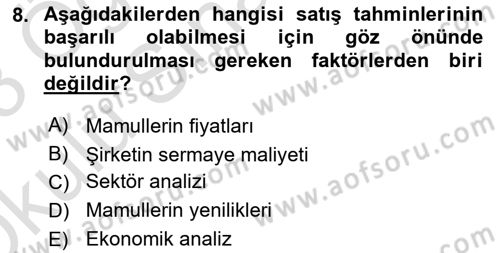 8. Aşağıdakilerden hangisi satış tahminlerinin başarılı olabilmesi için göz önünde bulundurulması gereken faktörlerden biri değildir?

A) Mamullerin fiyatları
B) Şirketin sermaye maliyeti
C) Sektör analizi
D) Mamullerin yenilikleri
E) Ekonomik analiz

www.aofsoru.com